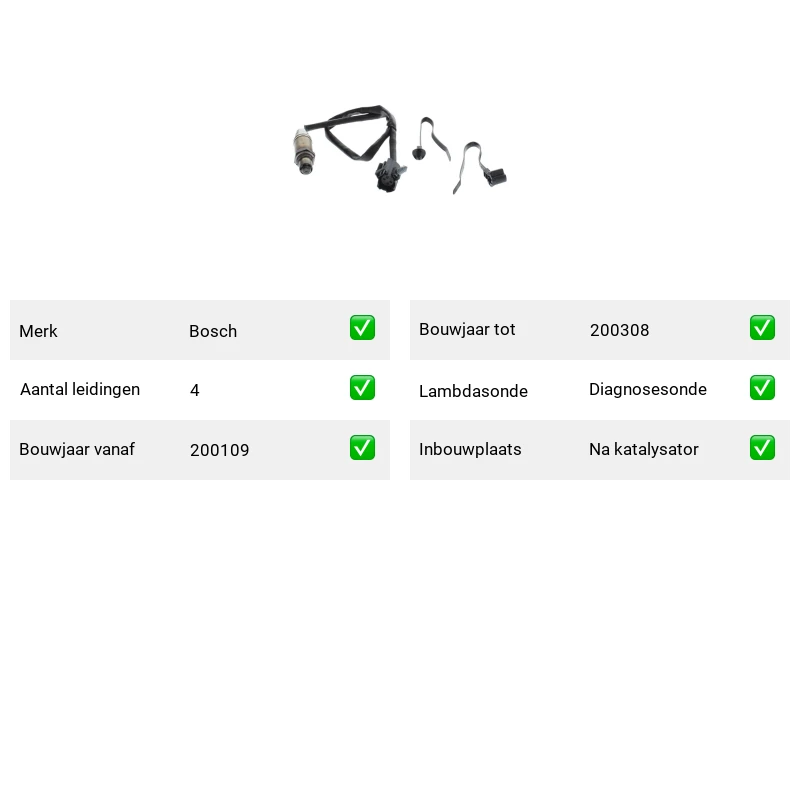 | Merk | Bosch | ✅ |
|---|---|---|
| Aantal leidingen | 4 | ✅ |
| Bouwjaar vanaf | 200109 | ✅ |

| Bouwjaar tot | 200308 | ✅ |
|---|---|---|
| Lambdasonde | Diagnosesonde | ✅ |
| Inbouwplaats | Na katalysator | ✅ |